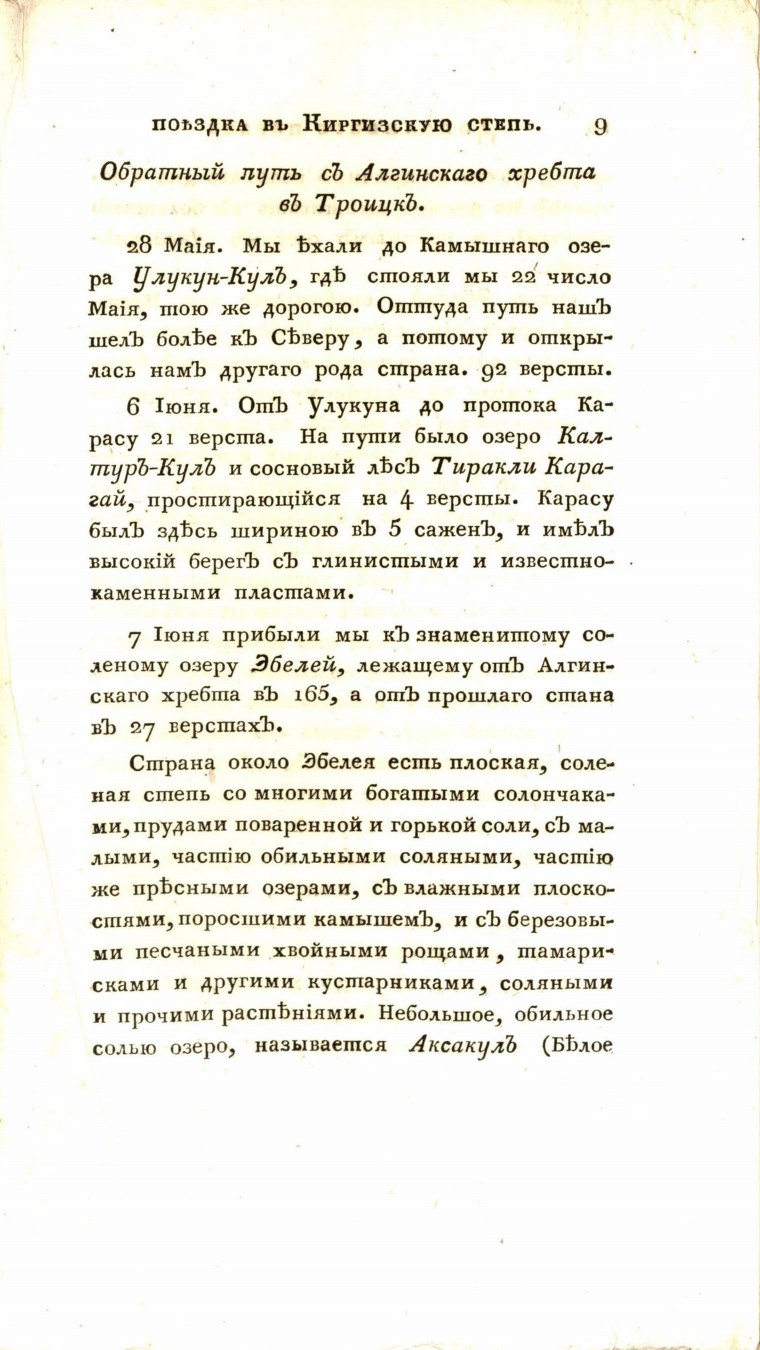 ПОѢЗДКА ВЪ КИРГИЗСКУЮ СТЕПЬ. 9

Обратный путь съ Алгинскаго хребта въ Троицкъ.

28 Маія. Мы ѣхали до Камышнаго озера Улукун-Кулъ, гдѣ стояли мы 22 число Маія, тою же дорогою. Оттуда путь нашъ шелъ болѣе къ Сѣверу, а потому и открылась намъ другаго рода страна. 92 версты.

6 Іюня. Отъ Улукуна до протока Карасу 21 верста. На пути было озеро Калтуръ-Кулъ и сосновый лѣсъ Тиракли Карагай, простирающійся на 4 версты. Карасу былъ здѣсь шириною въ 5 саженъ, и имѣлъ высокій берегъ съ глинистыми и известнокаменными пластами.

7 Іюня прибыли мы къ знаменитому соленому озеру Эбелей, лежащему отъ Алгинскаго хребта въ 165, а отъ прошлаго стана въ 27 верстахъ.

Страна около Эбелея есть плоская, соленая степь со многими богатыми солончаками, прудами поваренной и горькой соли, съ малыми, частію обильными соляными, частію же прѣсными озерами, съ влажными плоскостями, поросшими камышемъ, и съ березовыми песчаными хвойными рощами, тамарисками и другими кустарниками, соляными и прочими растѣніями. Небольшое, обильное солью озеро, называется Аксакулъ (Бѣлое